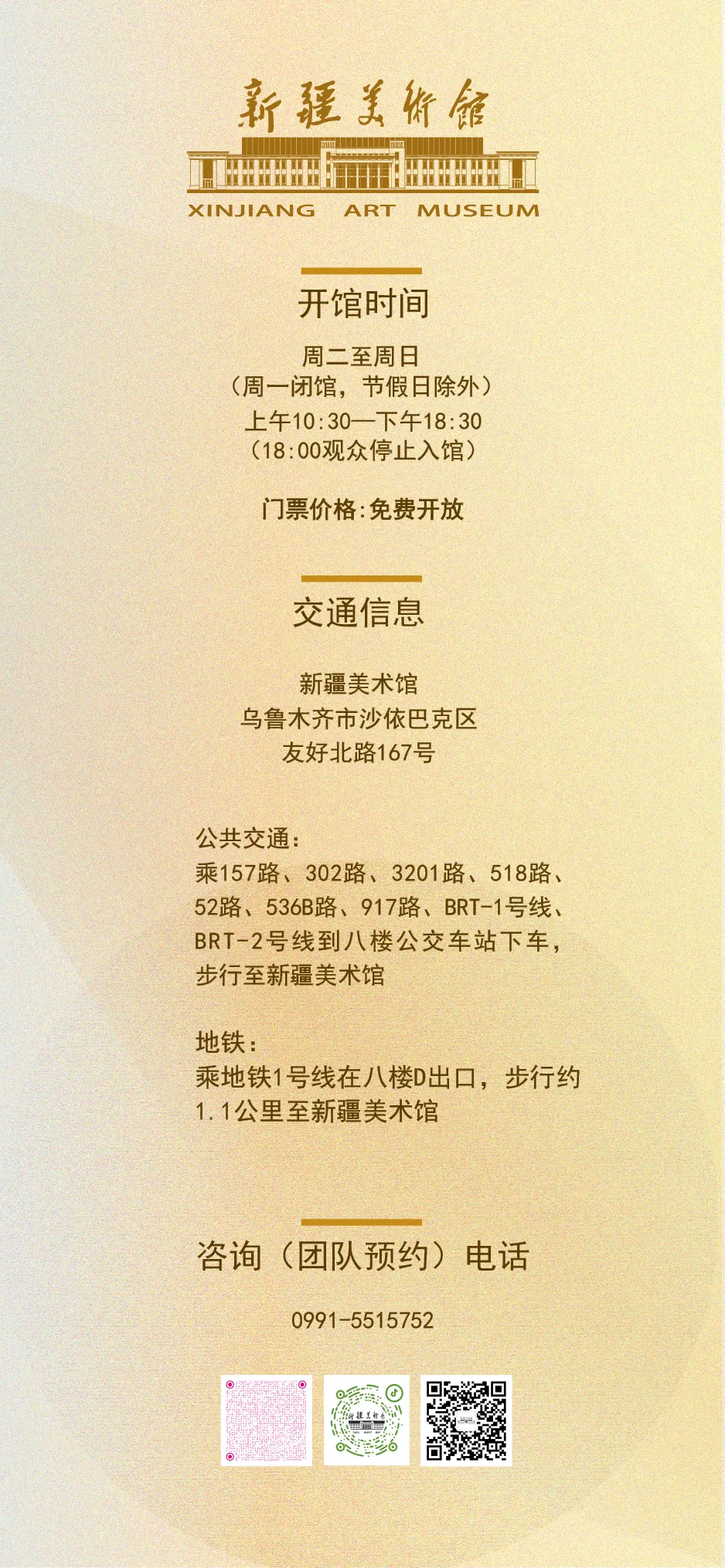 新疆美術館
XINJIANG ART MUSEUM

开馆时间

周二至周日
（周一闭馆，节假日除外）
上午10:30—下午18:30
（18:00观众停止入馆）

门票价格:免费开放

交通信息

新疆美术馆
乌鲁木齐市沙依巴克区
友好北路167号

公共交通：
乘157路、302路、3201路、518路、52路、536B路、917路、BRT-1号线、BRT-2号线到八楼公交车站下车，步行至新疆美术馆

地铁：
乘地铁1号线在八楼D出口，步行约1.1公里至新疆美术馆

咨询（团队预约）电话

0991-5515752